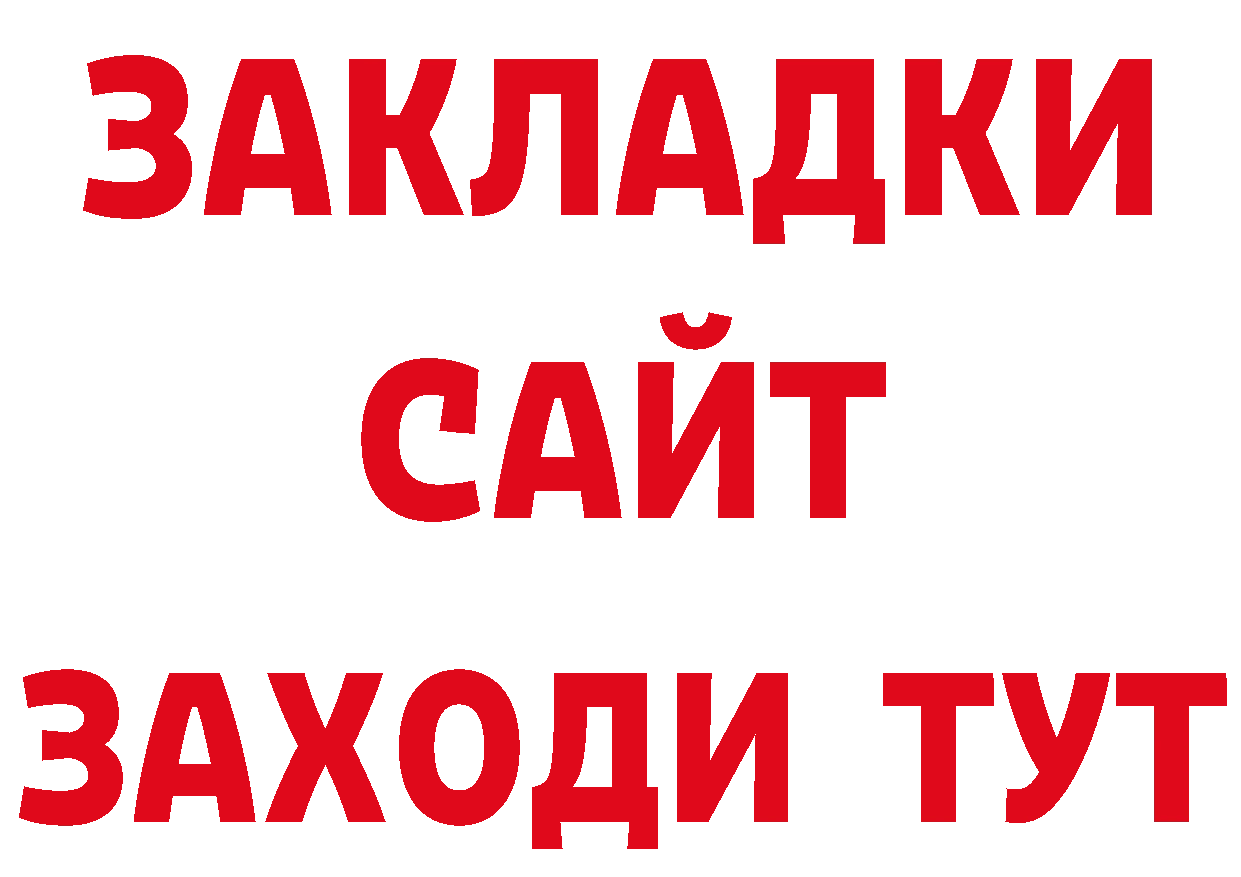 ЗАКЛАДКИ
САЙТ
ЗАХОДИ ТУТ